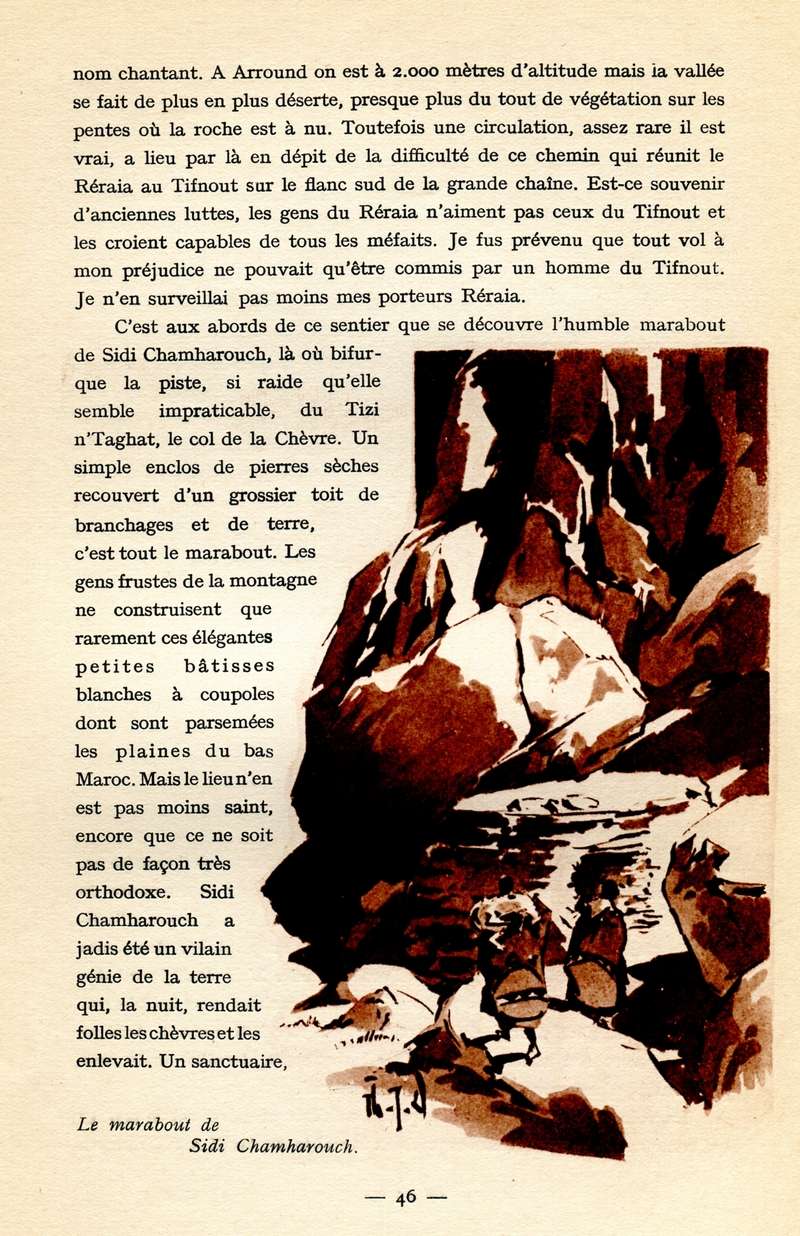 nom chantant. A Arround on est à 2.000 mètres d'altitude mais la vallée se fait de plus en plus déserte, presque plus du tout de végétation sur les pentes où la roche est à nu. Toutefois une circulation, assez rare il est vrai, a lieu par là en dépit de la difficulté de ce chemin qui réunit le Réraia au Tifnout sur le flanc sud de la grande chaîne. Est-ce souvenir d'anciennes luttes, les gens du Réraia n'aiment pas ceux du Tifnout et les croient capables de tous les méfaits. Je fus prévenu que tout vol à mon préjudice ne pouvait qu'être commis par un homme du Tifnout. Je n'en surveillai pas moins mes porteurs Réraia.

C'est aux abords de ce sentier que se découvre l'humble marabout de Sidi Chamharouch, là où bifurque la piste, si raide qu'elle semble impraticable, du Tizi n'Taghat, le col de la Chèvre. Un simple enclos de pierres sèches recouvert d'un grossier toit de branchages et de terre, c'est tout le marabout. Les gens frustes de la montagne ne construisent que rarement ces élégantes petites bâtisses blanches à coupoles dont sont parsemées les plaines du bas Maroc. Mais le lieu n'en est pas moins saint, encore que ce ne soit pas de façon très orthodoxe. Sidi Chamharouch a jadis été un vilain génie de la terre qui, la nuit, rendait folles les chèvres et les enlevait. Un sanctuaire,

Le marabout de Sidi Chamharouch.

— 46 —